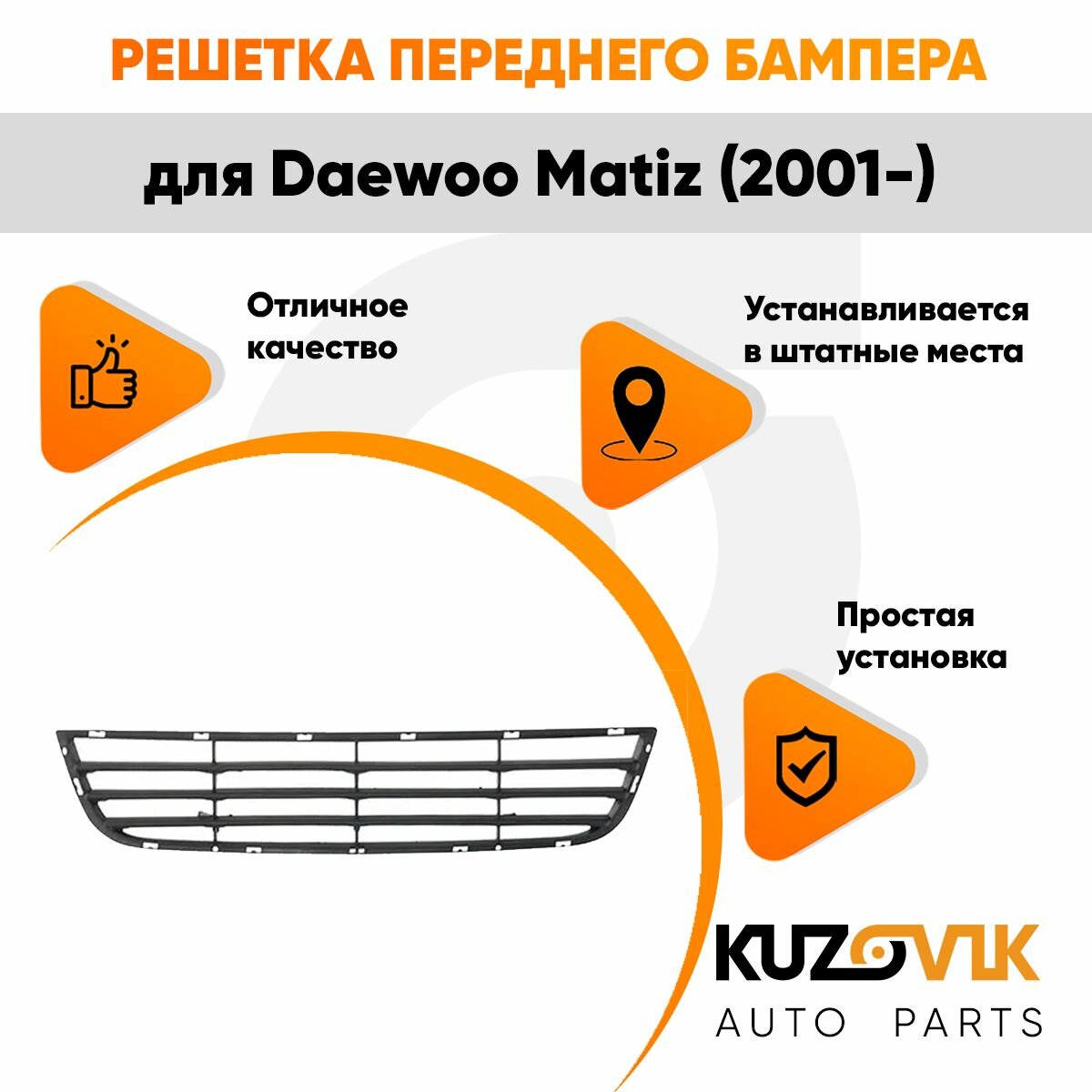 РЕШЕТКА ПЕРЕДНЕГО БАМПЕРА

для Daewoo Matiz (2001-)

Отличное качество

Устанавливается в штатные места

Простая установка

KUZOVIK
AUTO PARTS